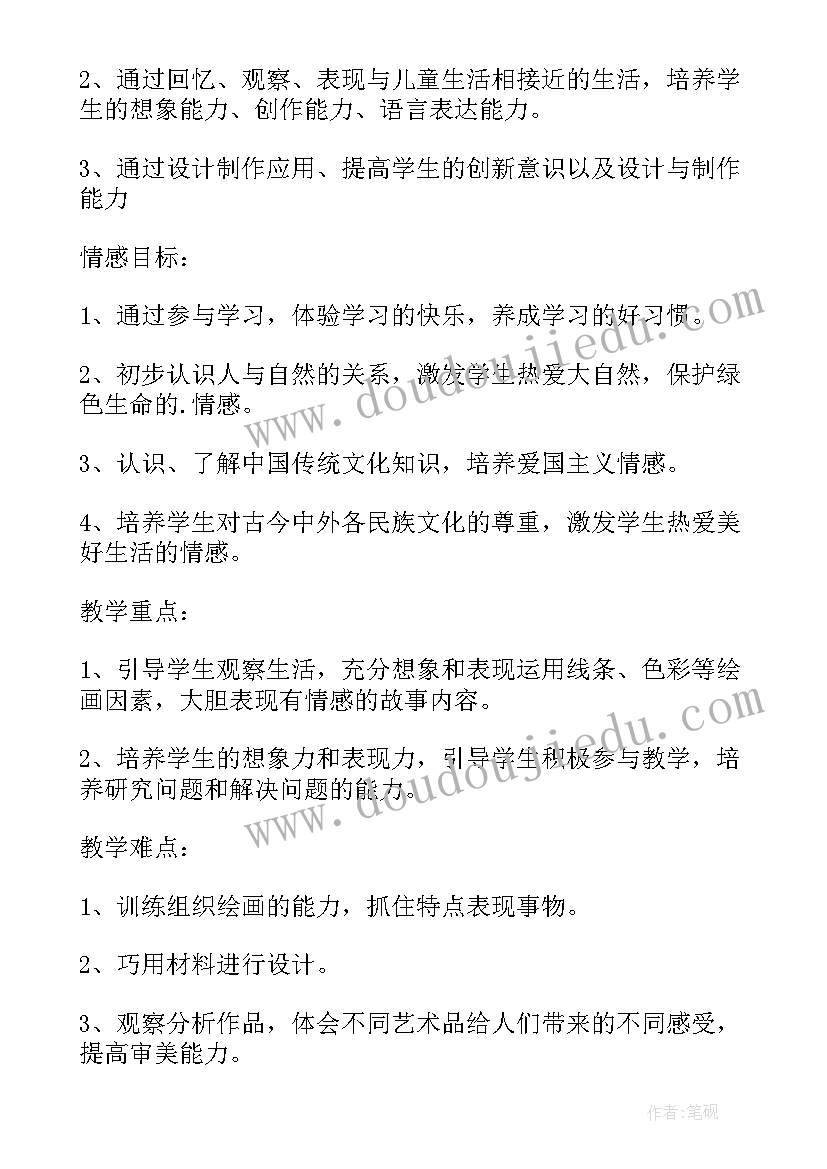 2、通过回忆、观察、表现与儿童生活相接近的生活，培养学生的想象能力、创作能力、语言表达能力。

3、通过设计制作应用、提高学生的创新意识以及设计与制作能力

情感目标：

1、通过参与学习，体验学习的快乐，养成学习的好习惯。

2、初步认识人与自然的关系，激发学生热爱大自然，保护绿色生命的.情感。

3、认识、了解中国传统文化知识，培养爱国主义情感。

4、培养学生对古今中外各民族文化的尊重，激发学生热爱美好生活的情感。

教学重点：

1、引导学生观察生活，充分想象和表现运用线条、色彩等绘画因素，大胆表现有情感的故事内容。

2、培养学生的想象力和表现力，引导学生积极参与教学，培养研究问题和解决问题的能力。

教学难点：

1、训练组织绘画的能力，抓住特点表现事物。

2、巧用材料进行设计。

3、观察分析作品，体会不同艺术品给人们带来的不同感受，提高审美能力。

www.doudoujiedu.com

www.doudoujiedu.com

作者:笔砚